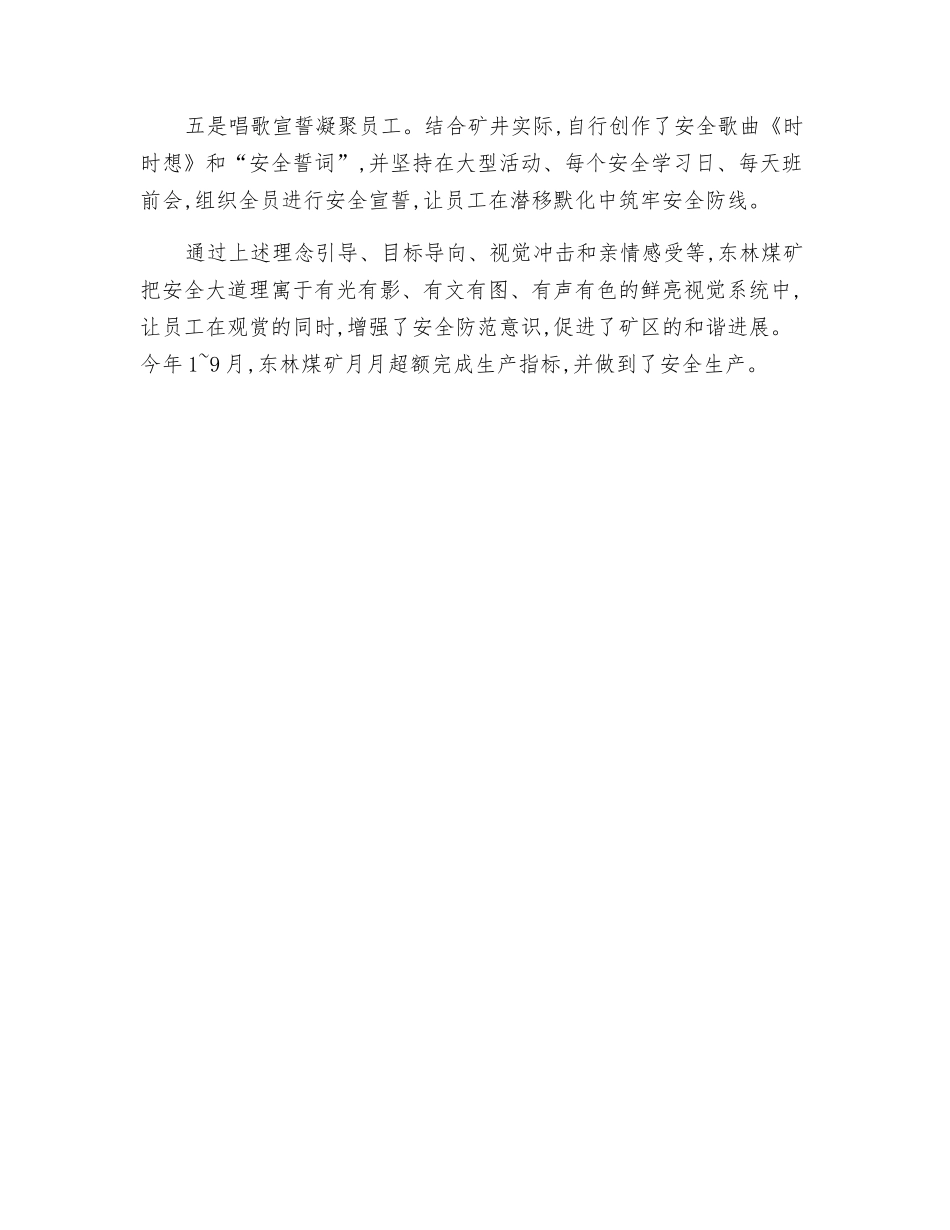 五是唱歌宣誓凝聚员工。结合矿井实际,自行创作了安全歌曲《时时想》和“安全誓词”,并坚持在大型活动、每个安全学习日、每天班前会,组织全员进行安全宣誓,让员工在潜移默化中筑牢安全防线。

通过上述理念引导、目标导向、视觉冲击和亲情感受等,东林煤矿把安全大道理寓于有光有影、有文有图、有声有色的鲜亮视觉系统中,让员工在观赏的同时,增强了安全防范意识,促进了矿区的和谐进展。今年1~9月,东林煤矿月月超额完成生产指标,并做到了安全生产。